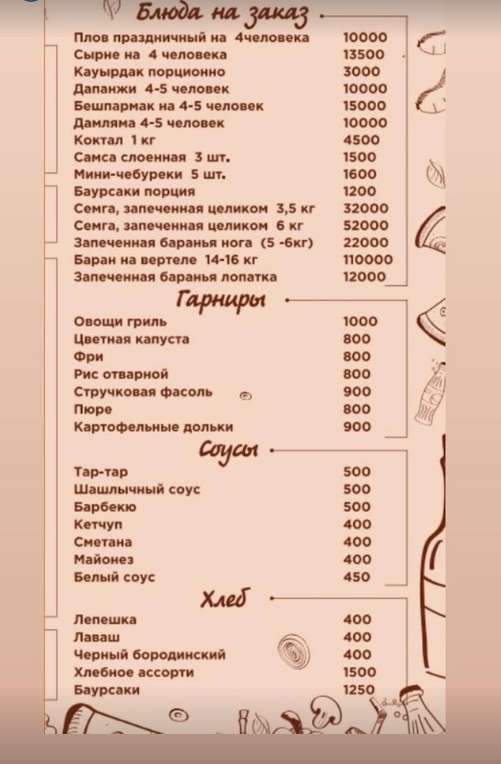 Блюда на заказ

| | |
|---|---|
| Плов праздничный на 4человека | 10000 |
| Сырне на 4 человека | 13500 |
| Кауырдак порционно | 3000 |
| Дапанжи 4-5 человек | 10000 |
| Бешпармак на 4-5 человек | 15000 |
| Дамляма 4-5 человек | 10000 |
| Коктал 1 кг | 4500 |
| Самса слоенная 3 шт. | 1500 |
| Мини-чебуреки 5 шт. | 1600 |
| Баурсаки порция | 1200 |
| Семга, запеченная целиком 3,5 кг | 32000 |
| Семга, запеченная целиком 6 кг | 52000 |
| Запеченная баранья нога (5 -6кг) | 22000 |
| Баран на вертеле 14-16 кг | 110000 |
| Запеченная баранья лопатка | 12000 |

Гарниры

| | |
|---|---|
| Овощи гриль | 1000 |
| Цветная капуста | 800 |
| Фри | 800 |
| Рис отварной | 800 |
| Стручковая фасоль | 900 |
| Пюре | 800 |
| Картофельные дольки | 900 |

Соусы

| | |
|---|---|
| Тар-тар | 500 |
| Шашлычный соус | 500 |
| Барбекю | 500 |
| Кетчуп | 400 |
| Сметана | 400 |
| Майонез | 400 |
| Белый соус | 450 |

Хлеб

| | |
|---|---|
| Лепешка | 400 |
| Лаваш | 400 |
| Черный бородинский | 400 |
| Хлебное ассорти | 1500 |
| Баурсаки | 1250 |